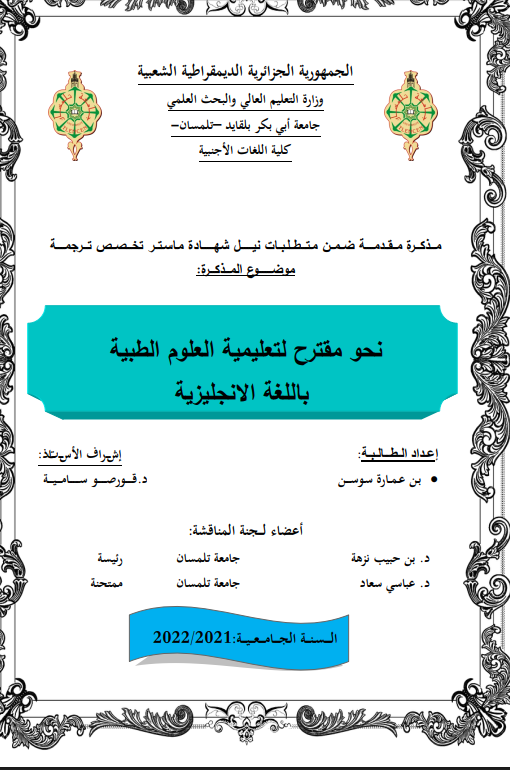 الجمهورية الجزائرية الديمقراطية الشعبية
وزارة التعليم العالي والبحث العلمي
جامعة أبي بكر بلقايد –تلمسان–
كلية اللغات الأجنبية

مذكرة مقدمة ضمن متطلبات نيل شهادة ماستر تخصص ترجمة
موضوع المذكرة:

نحو مقترح لتعليمية العلوم الطبية
باللغة الانجليزية

إعداد الطالبة:
• بن عمارة سوسن

إشراف الأستاذ:
د.قورصو سامية

أعضاء لجنة المناقشة:

| د. بن حبيب نزهة | جامعة تلمسان | رئيسة |
|---|---|---|
| د. عباسي سعاد | جامعة تلمسان | ممتحنة |

السنة الجامعية:2022/2021